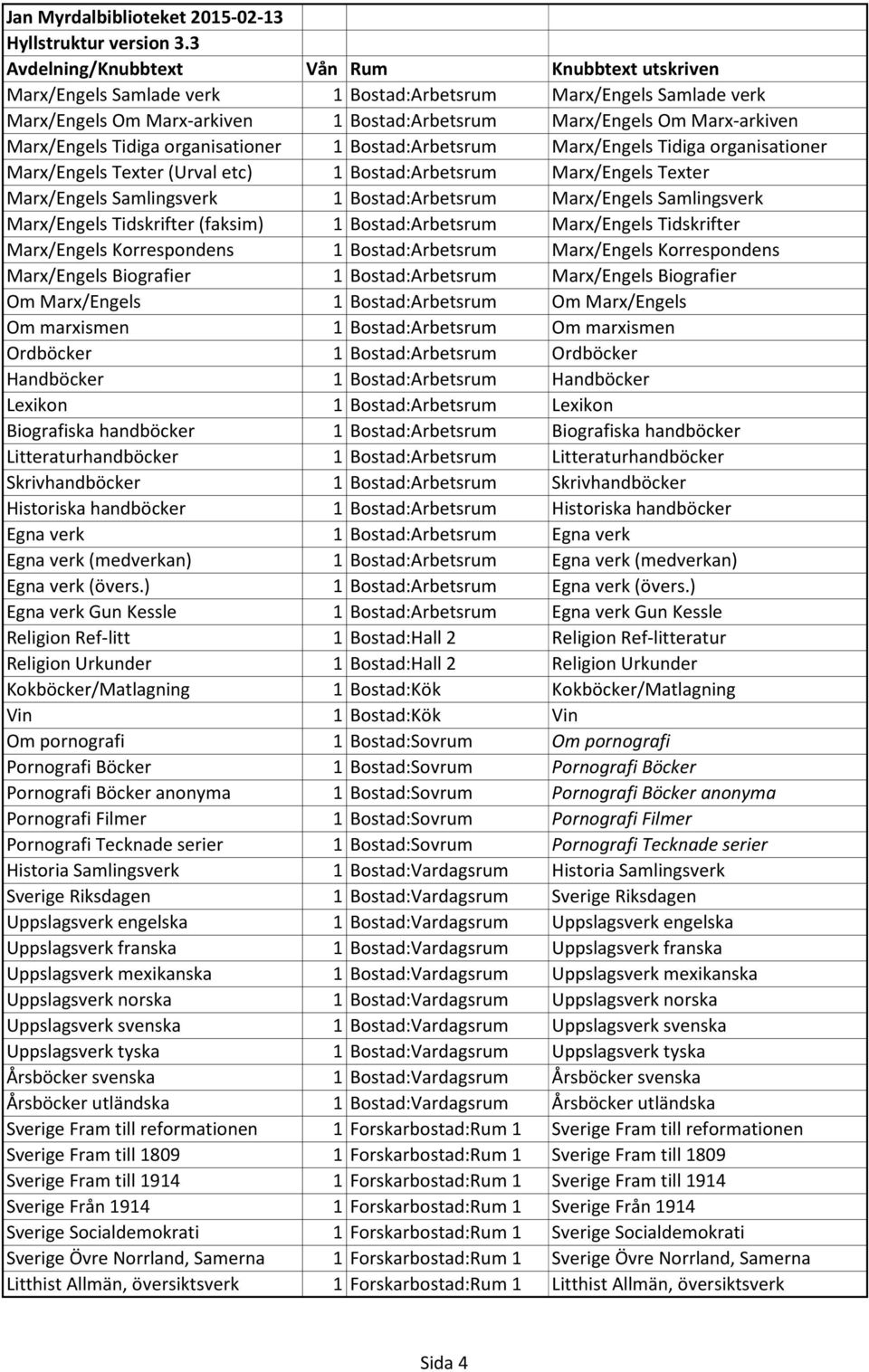 Jan Myrdalbiblioteket 2015-02-13
Hyllstruktur version 3.3

| Avdelning/Knubbtext | Vån | Rum | Knubbtext utskriven |
|---|---|---|---|
| Marx/Engels Samlade verk | 1 | Bostad:Arbetsrum | Marx/Engels Samlade verk |
| Marx/Engels Om Marx-arkiven | 1 | Bostad:Arbetsrum | Marx/Engels Om Marx-arkiven |
| Marx/Engels Tidiga organisationer | 1 | Bostad:Arbetsrum | Marx/Engels Tidiga organisationer |
| Marx/Engels Texter (Urval etc) | 1 | Bostad:Arbetsrum | Marx/Engels Texter |
| Marx/Engels Samlingsverk | 1 | Bostad:Arbetsrum | Marx/Engels Samlingsverk |
| Marx/Engels Tidskrifter (faksim) | 1 | Bostad:Arbetsrum | Marx/Engels Tidskrifter |
| Marx/Engels Korrespondens | 1 | Bostad:Arbetsrum | Marx/Engels Korrespondens |
| Marx/Engels Biografier | 1 | Bostad:Arbetsrum | Marx/Engels Biografier |
| Om Marx/Engels | 1 | Bostad:Arbetsrum | Om Marx/Engels |
| Om marxismen | 1 | Bostad:Arbetsrum | Om marxismen |
| Ordböcker | 1 | Bostad:Arbetsrum | Ordböcker |
| Handböcker | 1 | Bostad:Arbetsrum | Handböcker |
| Lexikon | 1 | Bostad:Arbetsrum | Lexikon |
| Biografiska handböcker | 1 | Bostad:Arbetsrum | Biografiska handböcker |
| Litteraturhandböcker | 1 | Bostad:Arbetsrum | Litteraturhandböcker |
| Skrivhandböcker | 1 | Bostad:Arbetsrum | Skrivhandböcker |
| Historiska handböcker | 1 | Bostad:Arbetsrum | Historiska handböcker |
| Egna verk | 1 | Bostad:Arbetsrum | Egna verk |
| Egna verk (medverkan) | 1 | Bostad:Arbetsrum | Egna verk (medverkan) |
| Egna verk (övers.) | 1 | Bostad:Arbetsrum | Egna verk (övers.) |
| Egna verk Gun Kessle | 1 | Bostad:Arbetsrum | Egna verk Gun Kessle |
| Religion Ref-litt | 1 | Bostad:Hall 2 | Religion Ref-litteratur |
| Religion Urkunder | 1 | Bostad:Hall 2 | Religion Urkunder |
| Kokböcker/Matlagning | 1 | Bostad:Kök | Kokböcker/Matlagning |
| Vin | 1 | Bostad:Kök | Vin |
| Om pornografi | 1 | Bostad:Sovrum | Om pornografi |
| Pornografi Böcker | 1 | Bostad:Sovrum | Pornografi Böcker |
| Pornografi Böcker anonyma | 1 | Bostad:Sovrum | Pornografi Böcker anonyma |
| Pornografi Filmer | 1 | Bostad:Sovrum | Pornografi Filmer |
| Pornografi Tecknade serier | 1 | Bostad:Sovrum | Pornografi Tecknade serier |
| Historia Samlingsverk | 1 | Bostad:Vardagsrum | Historia Samlingsverk |
| Sverige Riksdagen | 1 | Bostad:Vardagsrum | Sverige Riksdagen |
| Uppslagsverk engelska | 1 | Bostad:Vardagsrum | Uppslagsverk engelska |
| Uppslagsverk franska | 1 | Bostad:Vardagsrum | Uppslagsverk franska |
| Uppslagsverk mexikanska | 1 | Bostad:Vardagsrum | Uppslagsverk mexikanska |
| Uppslagsverk norska | 1 | Bostad:Vardagsrum | Uppslagsverk norska |
| Uppslagsverk svenska | 1 | Bostad:Vardagsrum | Uppslagsverk svenska |
| Uppslagsverk tyska | 1 | Bostad:Vardagsrum | Uppslagsverk tyska |
| Årsböcker svenska | 1 | Bostad:Vardagsrum | Årsböcker svenska |
| Årsböcker utländska | 1 | Bostad:Vardagsrum | Årsböcker utländska |
| Sverige Fram till reformationen | 1 | Forskarbostad:Rum 1 | Sverige Fram till reformationen |
| Sverige Fram till 1809 | 1 | Forskarbostad:Rum 1 | Sverige Fram till 1809 |
| Sverige Fram till 1914 | 1 | Forskarbostad:Rum 1 | Sverige Fram till 1914 |
| Sverige Från 1914 | 1 | Forskarbostad:Rum 1 | Sverige Från 1914 |
| Sverige Socialdemokrati | 1 | Forskarbostad:Rum 1 | Sverige Socialdemokrati |
| Sverige Övre Norrland, Samerna | 1 | Forskarbostad:Rum 1 | Sverige Övre Norrland, Samerna |
| Litthist Allmän, översiktsverk | 1 | Forskarbostad:Rum 1 | Litthist Allmän, översiktsverk |

Sida 4